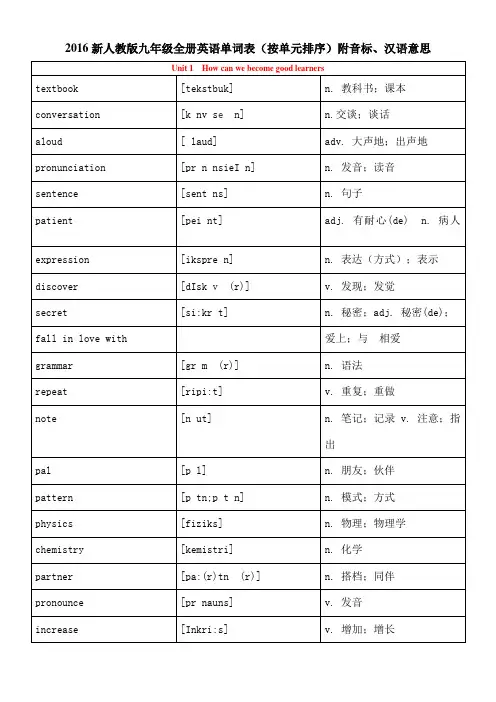 2016 新人教版九年级全册英语单词表（按单元排序）附音标、汉语意思

| Unit 1 How can we become good learners | | |
|---|---|---|
| textbook | [tekstbuk] | n. 教科书；课本 |
| conversation | [k nv se n] | n.交谈；谈话 |
| aloud | [ laud] | adv. 大声地；出声地 |
| pronunciation | [pr n nsieI n] | n. 发音；读音 |
| sentence | [sent ns] | n. 句子 |
| patient | [pei nt] | adj. 有耐心(de) n. 病人 |
| expression | [ikspre n] | n. 表达（方式）；表示 |
| discover | [dIsk v (r)] | v. 发现；发觉 |
| secret | [si:kr t] | n. 秘密；adj. 秘密(de)； |
| fall in love with | | 爱上；与 相爱 |
| grammar | [gr m (r)] | n. 语法 |
| repeat | [ripi:t] | v. 重复；重做 |
| note | [n ut] | n. 笔记；记录 v. 注意；指出 |
| pal | [p l] | n. 朋友；伙伴 |
| pattern | [p tn;p t n] | n. 模式；方式 |
| physics | [fiziks] | n. 物理；物理学 |
| chemistry | [kemistri] | n. 化学 |
| partner | [pa:(r)tn (r)] | n. 搭档；同伴 |
| pronounce | [pr nauns] | v. 发音 |
| increase | [Inkri:s] | v. 增加；增长 |